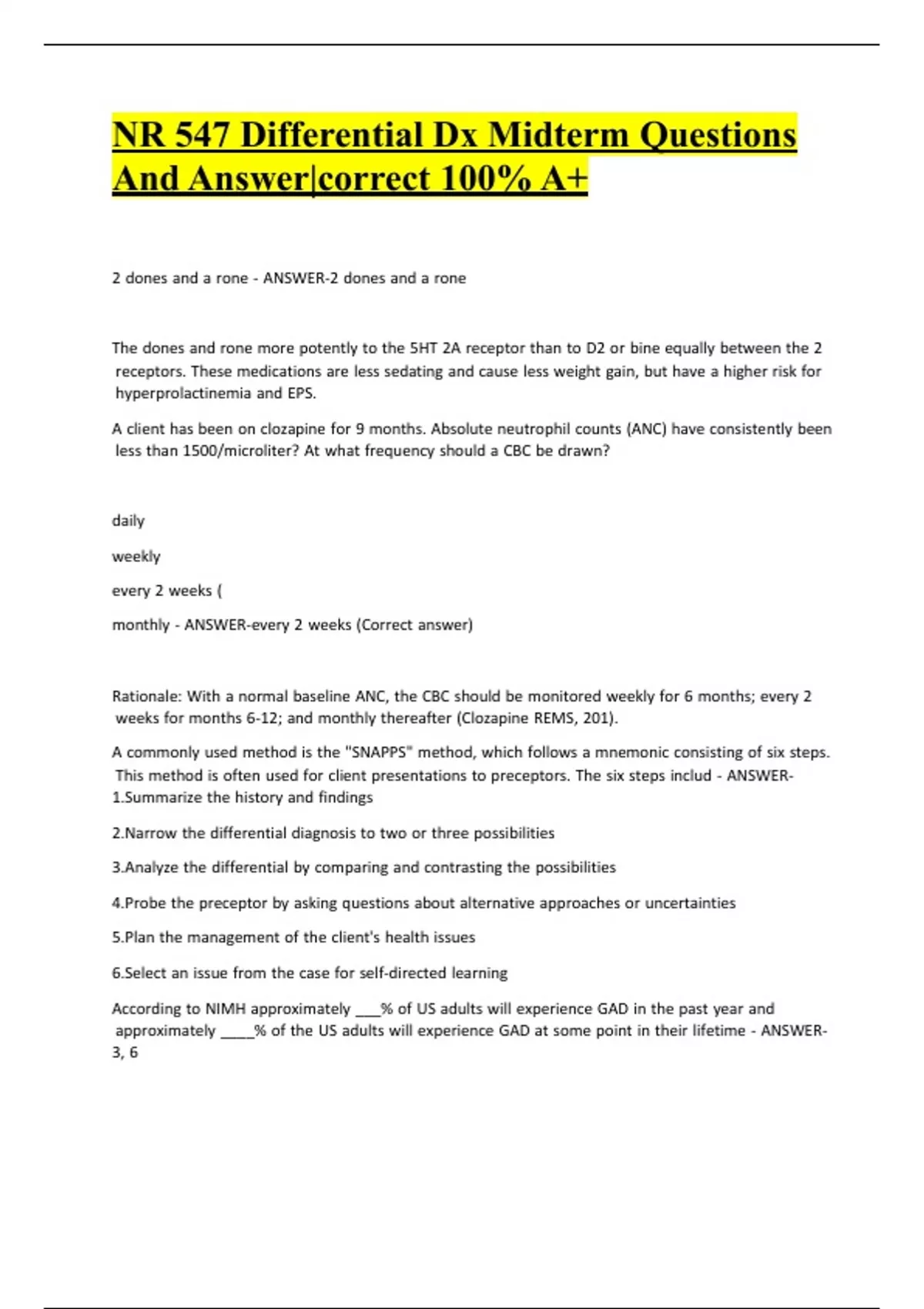 NR 547 Differential Dx Midterm Questions And Answer|correct 100% A+

2 dones and a rone - ANSWER-2 dones and a rone

The dones and rone more potently to the 5HT 2A receptor than to D2 or bine equally between the 2 receptors. These medications are less sedating and cause less weight gain, but have a higher risk for hyperprolactinemia and EPS.

A client has been on clozapine for 9 months. Absolute neutrophil counts (ANC) have consistently been less than 1500/microliter? At what frequency should a CBC be drawn?

daily

weekly

every 2 weeks (

monthly - ANSWER-every 2 weeks (Correct answer)

Rationale: With a normal baseline ANC, the CBC should be monitored weekly for 6 months; every 2 weeks for months 6-12; and monthly thereafter (Clozapine REMS, 201).

A commonly used method is the "SNAPPS" method, which follows a mnemonic consisting of six steps. This method is often used for client presentations to preceptors. The six steps includ - ANSWER-1.Summarize the history and findings

2.Narrow the differential diagnosis to two or three possibilities

3.Analyze the differential by comparing and contrasting the possibilities

4.Probe the preceptor by asking questions about alternative approaches or uncertainties

5.Plan the management of the client's health issues

6.Select an issue from the case for self-directed learning

According to NIMH approximately ___% of US adults will experience GAD in the past year and approximately ____% of the US adults will experience GAD at some point in their lifetime - ANSWER-3, 6